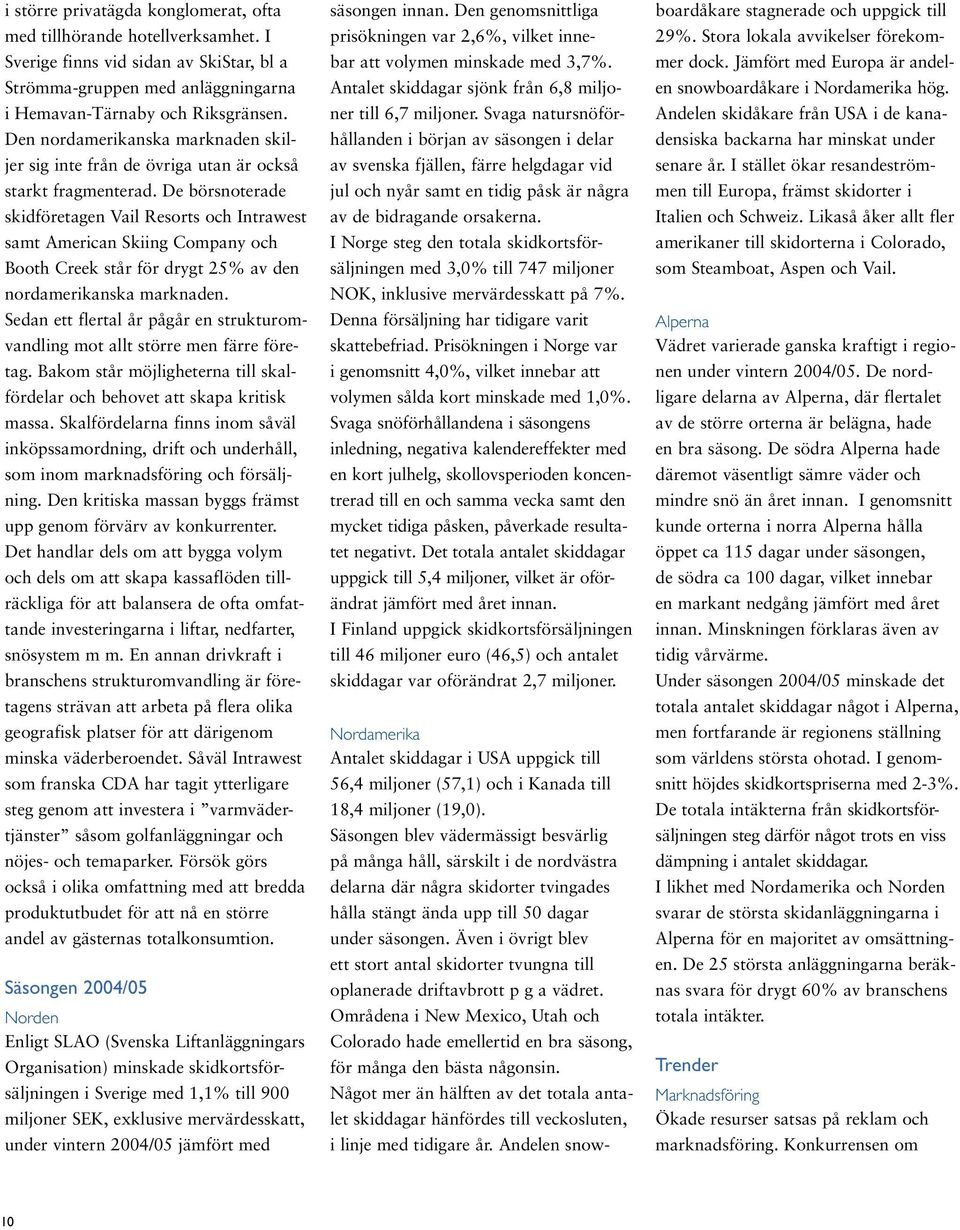 i större privatägda konglomerat, ofta med tillhörande hotellverksamhet. I Sverige finns vid sidan av SkiStar, bl a Strömma-gruppen med anläggningarna i Hemavan-Tärnaby och Riksgränsen. Den nordamerikanska marknaden skiljer sig inte från de övriga utan är också starkt fragmenterad. De börsnoterade skidföretagen Vail Resorts och Intrawest samt American Skiing Company och Booth Creek står för drygt 25% av den nordamerikanska marknaden.
Sedan ett flertal år pågår en strukturomvandling mot allt större men färre företag. Bakom står möjligheterna till skalfördelar och behovet att skapa kritisk massa. Skalfördelarna finns inom såväl inköpssamordning, drift och underhåll, som inom marknadsföring och försäljning. Den kritiska massan byggs främst upp genom förvärv av konkurrenter. Det handlar dels om att bygga volym och dels om att skapa kassaflöden tillräckliga för att balansera de ofta omfattande investeringarna i liftar, nedfarter, snösystem m m. En annan drivkraft i branschens strukturomvandling är företagens strävan att arbeta på flera olika geografisk platser för att därigenom minska väderberoendet. Såväl Intrawest som franska CDA har tagit ytterligare steg genom att investera i ”varmvädertjänster” såsom golfanläggningar och nöjes- och temaparker. Försök görs också i olika omfattning med att bredda produktutbudet för att nå en större andel av gästernas totalkonsumtion.

Säsongen 2004/05
Norden
Enligt SLAO (Svenska Liftanläggningars Organisation) minskade skidkortsförsäljningen i Sverige med 1,1% till 900 miljoner SEK, exklusive mervärdesskatt, under vintern 2004/05 jämfört med säsongen innan. Den genomsnittliga prisökningen var 2,6%, vilket innebar att volymen minskade med 3,7%. Antalet skiddagar sjönk från 6,8 miljoner till 6,7 miljoner. Svaga natursnöförhållanden i början av säsongen i delar av svenska fjällen, färre helgdagar vid jul och nyår samt en tidig påsk är några av de bidragande orsakerna.
I Norge steg den totala skidkortsförsäljningen med 3,0% till 747 miljoner NOK, inklusive mervärdesskatt på 7%. Denna försäljning har tidigare varit skattebefriad. Prisökningen i Norge var i genomsnitt 4,0%, vilket innebar att volymen sålda kort minskade med 1,0%. Svaga snöförhållandena i säsongens inledning, negativa kalendereffekter med en kort julhelg, skollovsperioden koncentrerad till en och samma vecka samt den mycket tidiga påsken, påverkade resultatet negativt. Det totala antalet skiddagar uppgick till 5,4 miljoner, vilket är oförändrat jämfört med året innan.
I Finland uppgick skidkortsförsäljningen till 46 miljoner euro (46,5) och antalet skiddagar var oförändrat 2,7 miljoner.

Nordamerika
Antalet skiddagar i USA uppgick till 56,4 miljoner (57,1) och i Kanada till 18,4 miljoner (19,0).
Säsongen blev vädermässigt besvärlig på många håll, särskilt i de nordvästra delarna där några skidorter tvingades hålla stängt ända upp till 50 dagar under säsongen. Även i övrigt blev ett stort antal skidorter tvungna till oplanerade driftavbrott p g a vädret. Områdena i New Mexico, Utah och Colorado hade emellertid en bra säsong, för många den bästa någonsin.
Något mer än hälften av det totala antalet skiddagar hänfördes till veckosluten, i linje med tidigare år. Andelen snowboardåkare stagnerade och uppgick till 29%. Stora lokala avvikelser förekommer dock. Jämfört med Europa är andelen snowboardåkare i Nordamerika hög. Andelen skidåkare från USA i de kanadensiska backarna har minskat under senare år. I stället ökar resandeströmmen till Europa, främst skidorter i Italien och Schweiz. Likaså åker allt fler amerikaner till skidorterna i Colorado, som Steamboat, Aspen och Vail.

Alperna
Vädret varierade ganska kraftigt i regionen under vintern 2004/05. De nordligare delarna av Alperna, där flertalet av de större orterna är belägna, hade en bra säsong. De södra Alperna hade däremot väsentligt sämre väder och mindre snö än året innan. I genomsnitt kunde orterna i norra Alperna hålla öppet ca 115 dagar under säsongen, de södra ca 100 dagar, vilket innebar en markant nedgång jämfört med året innan. Minskningen förklaras även av tidig vårvärme.
Under säsongen 2004/05 minskade det totala antalet skiddagar något i Alperna, men fortfarande är regionens ställning som världens största ohotad. I genomsnitt höjdes skidkortspriserna med 2-3%. De totala intäkterna från skidkortsförsäljningen steg därför något trots en viss dämpning i antalet skiddagar.
I likhet med Nordamerika och Norden svarar de största skidanläggningarna i Alperna för en majoritet av omsättningen. De 25 största anläggningarna beräknas svara för drygt 60% av branschens totala intäkter.

Trender
Marknadsföring
Ökade resurser satsas på reklam och marknadsföring. Konkurrensen om

10